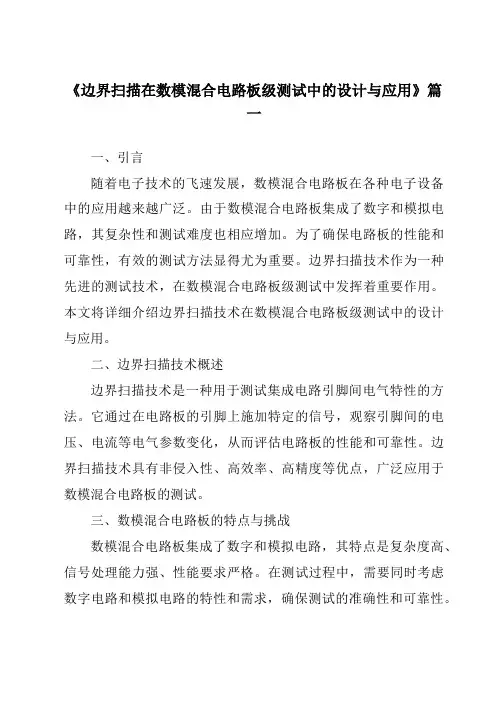 《边界扫描在数模混合电路板级测试中的设计与应用》篇一

一、引言

随着电子技术的飞速发展，数模混合电路板在各种电子设备中的应用越来越广泛。由于数模混合电路板集成了数字和模拟电路，其复杂性和测试难度也相应增加。为了确保电路板的性能和可靠性，有效的测试方法显得尤为重要。边界扫描技术作为一种先进的测试技术，在数模混合电路板级测试中发挥着重要作用。本文将详细介绍边界扫描技术在数模混合电路板级测试中的设计与应用。

二、边界扫描技术概述

边界扫描技术是一种用于测试集成电路引脚间电气特性的方法。它通过在电路板的引脚上施加特定的信号，观察引脚间的电压、电流等电气参数变化，从而评估电路板的性能和可靠性。边界扫描技术具有非侵入性、高效率、高精度等优点，广泛应用于数模混合电路板的测试。

三、数模混合电路板的特点与挑战

数模混合电路板集成了数字和模拟电路，其特点是复杂度高、信号处理能力强、性能要求严格。在测试过程中，需要同时考虑数字电路和模拟电路的特性和需求，确保测试的准确性和可靠性。